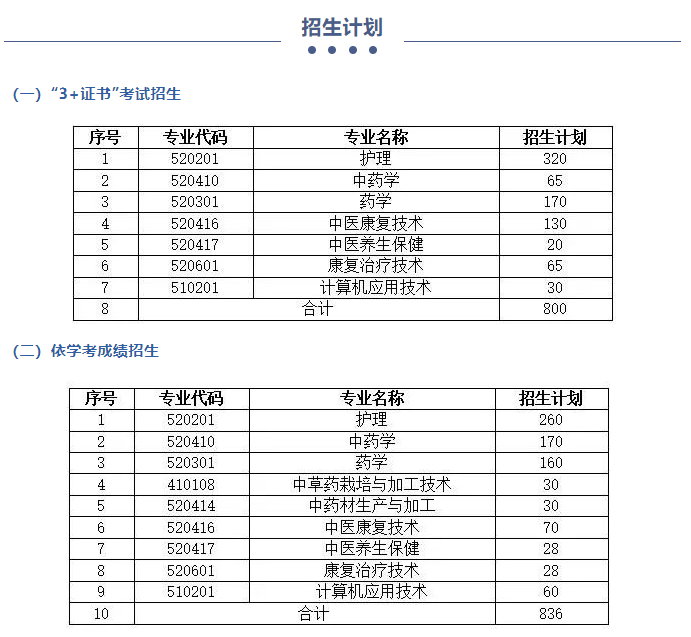 招生计划

（一）“3+证书”考试招生

| 序号 | 专业代码 | 专业名称 | 招生计划 |
|---|---|---|---|
| 1 | 520201 | 护理 | 320 |
| 2 | 520410 | 中药学 | 65 |
| 3 | 520301 | 药学 | 170 |
| 4 | 520416 | 中医康复技术 | 130 |
| 5 | 520417 | 中医养生保健 | 20 |
| 6 | 520601 | 康复治疗技术 | 65 |
| 7 | 510201 | 计算机应用技术 | 30 |
| 8 | 合计 | | 800 |

（二）依学考成绩招生

| 序号 | 专业代码 | 专业名称 | 招生计划 |
|---|---|---|---|
| 1 | 520201 | 护理 | 260 |
| 2 | 520410 | 中药学 | 170 |
| 3 | 520301 | 药学 | 160 |
| 4 | 410108 | 中草药栽培与加工技术 | 30 |
| 5 | 520414 | 中药材生产与加工 | 30 |
| 6 | 520416 | 中医康复技术 | 70 |
| 7 | 520417 | 中医养生保健 | 28 |
| 8 | 520601 | 康复治疗技术 | 28 |
| 9 | 510201 | 计算机应用技术 | 60 |
| 10 | 合计 | | 836 |